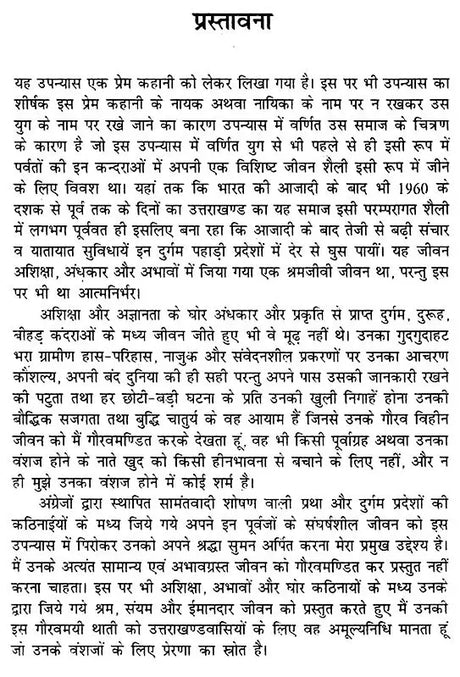 प्रस्तावना

यह उपन्यास एक प्रेम कहानी को लेकर लिखा गया है। इस पर भी उपन्यास का शीर्षक इस प्रेम कहानी के नायक अथवा नायिका के नाम पर न रखकर उस युग के नाम पर रखे जाने का कारण उपन्यास में वर्णित उस समाज के चित्रण के कारण है जो इस उपन्यास में वर्णित युग से भी पहले से ही इसी रूप में पर्वतों की इन कन्दराओं में अपनी एक विशिष्ट जीवन शैली इसी रूप में जीने के लिए विवश था। यहां तक कि भारत की आजादी के बाद भी 1960 के दशक से पूर्व तक के दिनों का उत्तराखण्ड का यह समाज इसी परम्परागत शैली में लगभग पूर्ववत ही इसलिए बना रहा कि आजादी के बाद तेजी से बढ़ी संचार व यातायात सुविधायें इन दुर्गम पहाड़ी प्रदेशों में देर से घुस पायीं। यह जीवन अशिक्षा, अंधकार और अभावों में जिया गया एक श्रमजीवी जीवन था, परन्तु इस पर भी था आत्मनिर्भर।

अशिक्षा और अज्ञानता के घोर अंधकार और प्रकृति से प्राप्त दुर्गम, दुरूह, बीहड़ कंदराओं के मध्य जीवन जीते हुए भी वे मूढ़ नहीं थे। उनका गुदगुदाहट भरा ग्रामीण हास-परिहास, नाजुक और संवेदनशील प्रकरणों पर उनका आचरण कौशल्य, अपनी बंद दुनिया की ही सही परन्तु अपने पास उसकी जानकारी रखने की पटुता तथा हर छोटी-बड़ी घटना के प्रति उनकी खुली निगाहें होना उनकी बौद्धिक सजगता तथा बुद्धि चातुर्य के वह आयाम हैं जिनसे उनके गौरव विहीन जीवन को मैं गौरवमण्डित करके देखता हूं, वह भी किसी पूर्वाग्रह अथवा उनका वंशज होने के नाते खुद को किसी हीनभावना से बचाने के लिए नहीं, और न ही मुझे उनका वंशज होने में कोई शर्म है।

अंग्रेजों द्वारा स्थापित सामंतवादी शोषण वाली प्रथा और दुर्गम प्रदेशों की कठिनाईयों के मध्य जिये गये अपने इन पूर्वजों के संघर्षशील जीवन को इस उपन्यास में पिरोकर उनको अपने श्रद्धा सुमन अर्पित करना मेरा प्रमुख उद्देश्य है। मैं उनके अत्यंत सामान्य एवं अभावग्रस्त जीवन को गौरवमण्डित कर प्रस्तुत नहीं करना चाहता। इस पर भी अशिक्षा, अभावों और घोर कठिनायों के मध्य उनके द्वारा जिये गये श्रम, संयम और ईमानदार जीवन को प्रस्तुत करते हुए मैं उनकी इस गौरवमयी थाती को उत्तराखण्डवासियों के लिए वह अमूल्यनिधि मानता हूं जो उनके वंशजों के लिए प्रेरणा का स्रोत है।